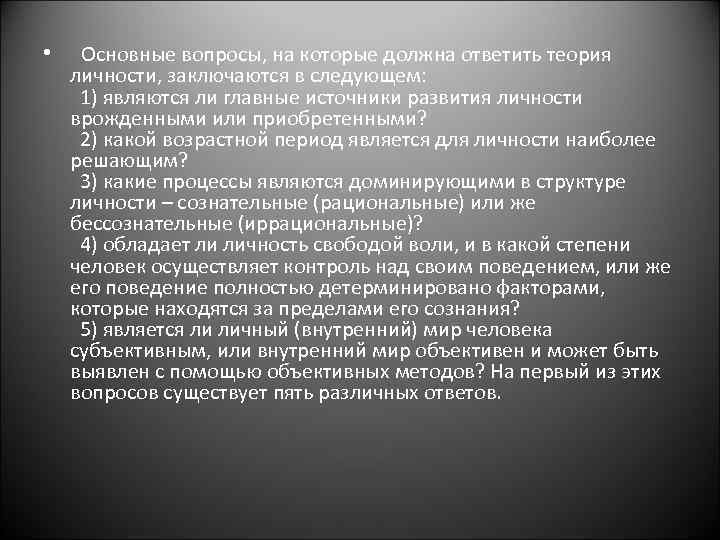 • Основные вопросы, на которые должна ответить теория личности, заключаются в следующем:
1) являются ли главные источники развития личности врожденными или приобретенными?
2) какой возрастной период является для личности наиболее решающим?
3) какие процессы являются доминирующими в структуре личности – сознательные (рациональные) или же бессознательные (иррациональные)?
4) обладает ли личность свободой воли, и в какой степени человек осуществляет контроль над своим поведением, или же его поведение полностью детерминировано факторами, которые находятся за пределами его сознания?
5) является ли личный (внутренний) мир человека субъективным, или внутренний мир объективен и может быть выявлен с помощью объективных методов? На первый из этих вопросов существует пять различных ответов.